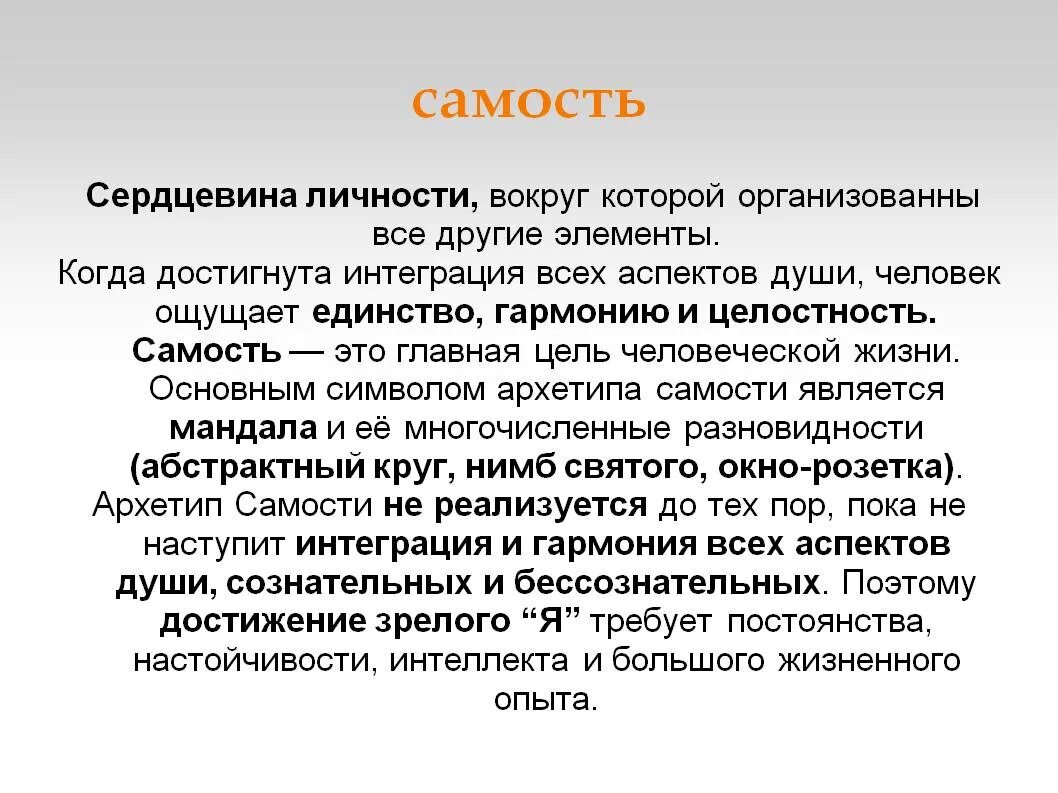 самость

Сердцевина личности, вокруг которой организованны все другие элементы.

Когда достигнута интеграция всех аспектов души, человек ощущает единство, гармонию и целостность. Самость — это главная цель человеческой жизни. Основным символом архетипа самости является мандала и её многочисленные разновидности (абстрактный круг, нимб святого, окно-розетка).

Архетип Самости не реализуется до тех пор, пока не наступит интеграция и гармония всех аспектов души, сознательных и бессознательных. Поэтому достижение зрелого “Я” требует постоянства, настойчивости, интеллекта и большого жизненного опыта.